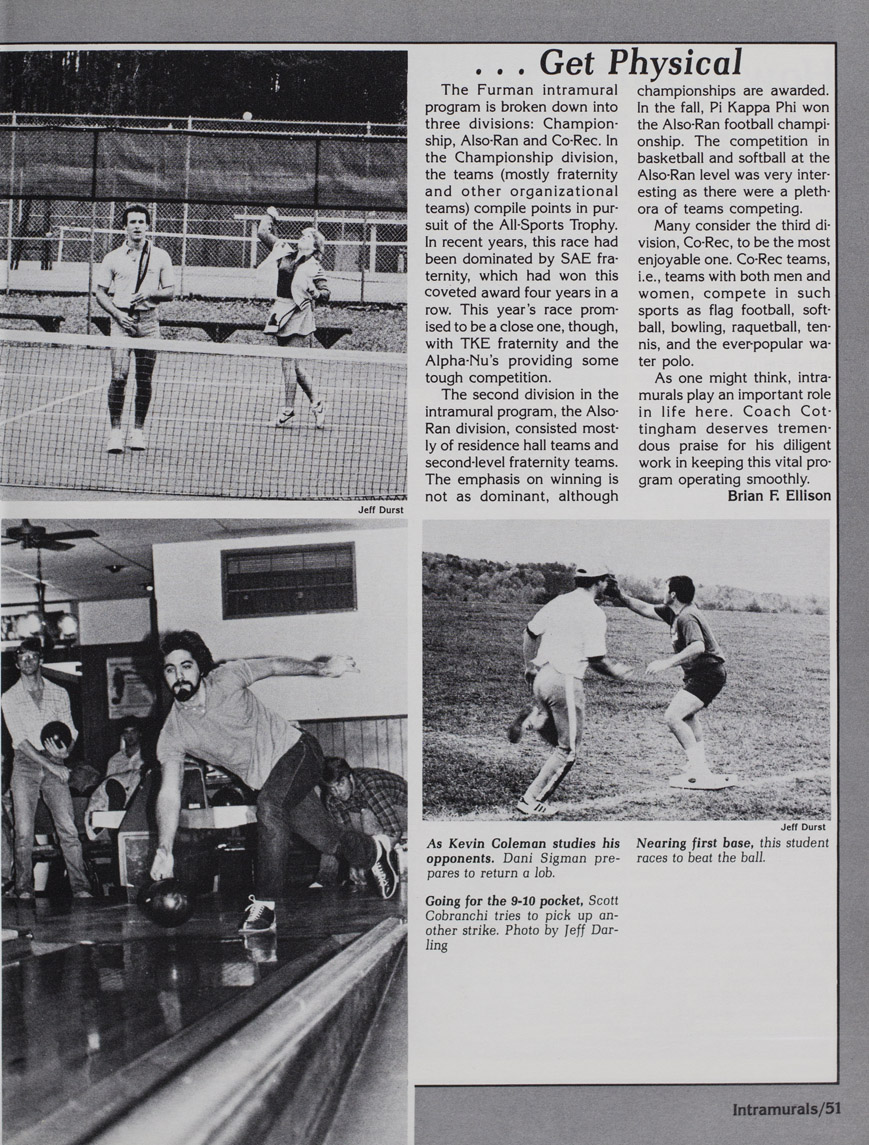 . . . Get Physical

The Furman intramural program is broken down into three divisions: Championship, Also-Ran and Co-Rec. In the Championship division, the teams (mostly fraternity and other organizational teams) compile points in pursuit of the All-Sports Trophy. In recent years, this race had been dominated by SAE fraternity, which had won this coveted award four years in a row. This year's race promised to be a close one, though, with TKE fraternity and the Alpha-Nu's providing some tough competition.

The second division in the intramural program, the Also-Ran division, consisted mostly of residence hall teams and second-level fraternity teams. The emphasis on winning is not as dominant, although championships are awarded. In the fall, Pi Kappa Phi won the Also-Ran football championship. The competition in basketball and softball at the Also-Ran level was very interesting as there were a plethora of teams competing.

Many consider the third division, Co-Rec, to be the most enjoyable one. Co-Rec teams, i.e., teams with both men and women, compete in such sports as flag football, softball, bowling, raquetball, tennis, and the ever-popular water polo.

As one might think, intramurals play an important role in life here. Coach Cottingham deserves tremendous praise for his diligent work in keeping this vital program operating smoothly.

Brian F. Ellison

Jeff Durst

Jeff Durst

As Kevin Coleman studies his opponents. Dani Sigman prepares to return a lob.

Going for the 9-10 pocket, Scott Cobranchi tries to pick up another strike. Photo by Jeff Darling

Nearing first base, this student races to beat the ball.

Intramurals/51